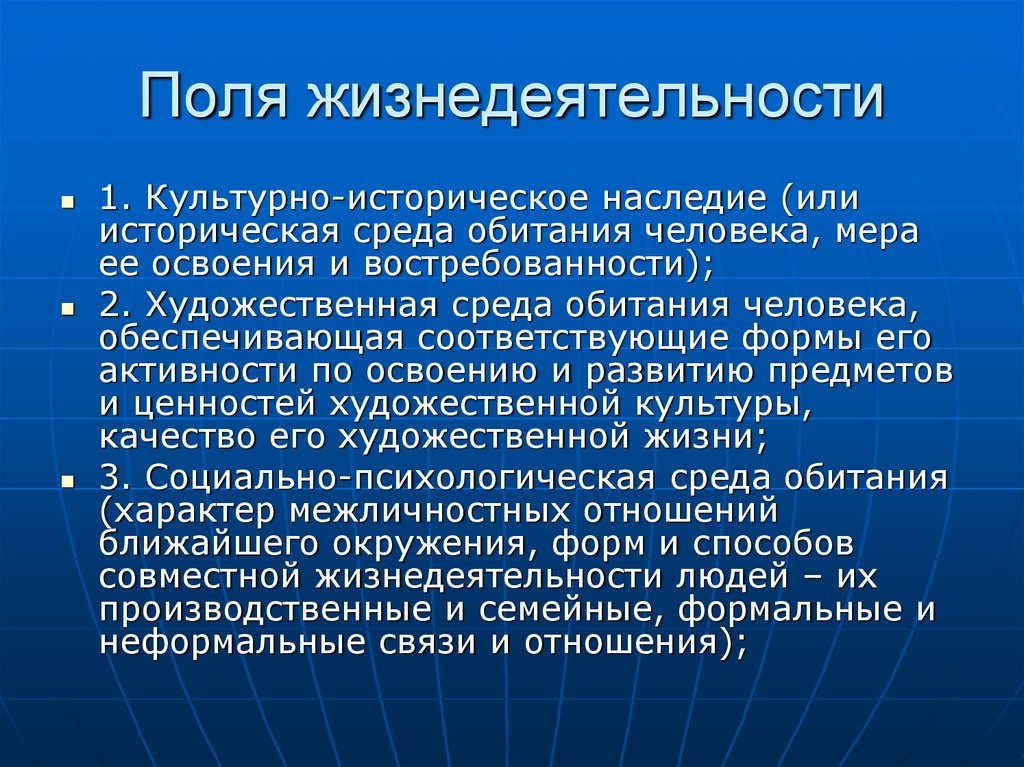 Поля жизнедеятельности

1. Культурно-историческое наследие (или историческая среда обитания человека, мера ее освоения и востребованности);

2. Художественная среда обитания человека, обеспечивающая соответствующие формы его активности по освоению и развитию предметов и ценностей художественной культуры, качество его художественной жизни;

3. Социально-психологическая среда обитания (характер межличностных отношений ближайшего окружения, форм и способов совместной жизнедеятельности людей – их производственные и семейные, формальные и неформальные связи и отношения);